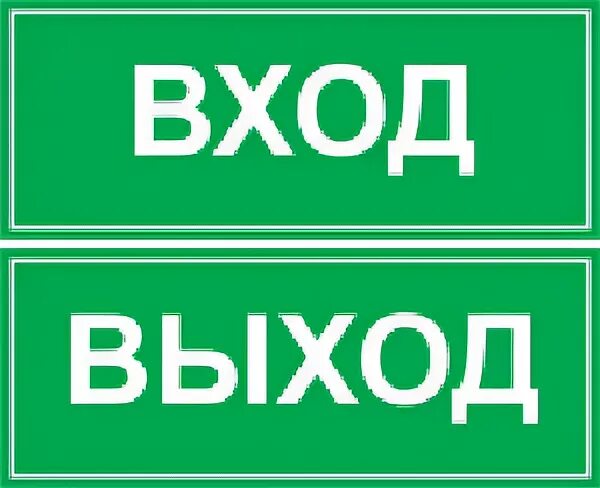 ВХОД

ВЫХОД